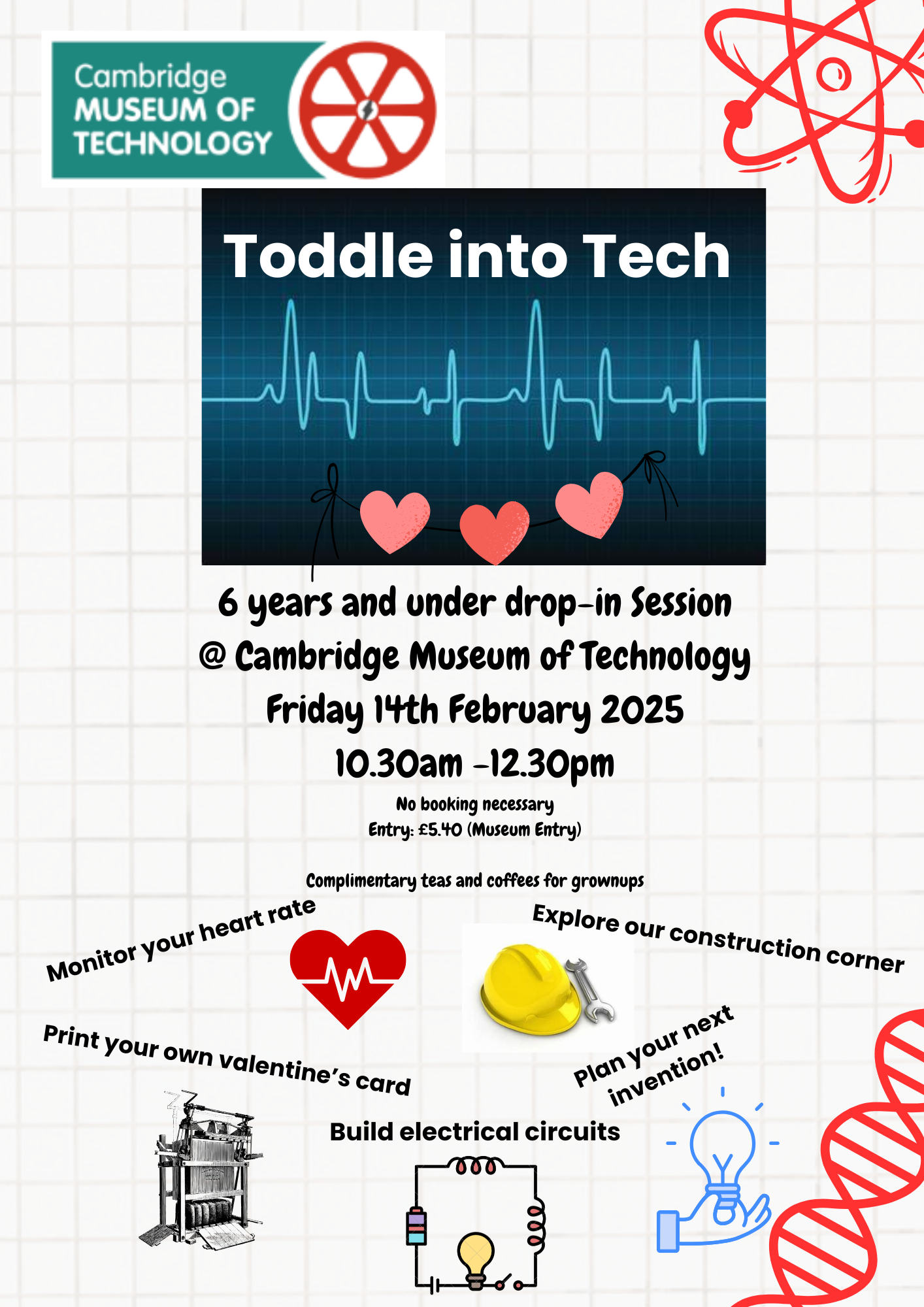 Cambridge
MUSEUM OF
TECHNOLOGY

Toddle into Tech

6 years and under drop-in Session
@ Cambridge Museum of Technology
Friday 14th February 2025
10.30am -12.30pm

No booking necessary
Entry: £5.40 (Museum Entry)

Complimentary teas and coffees for grownups

Monitor your heart rate

Explore our construction corner

Print your own valentine's card

Plan your next invention!

Build electrical circuits